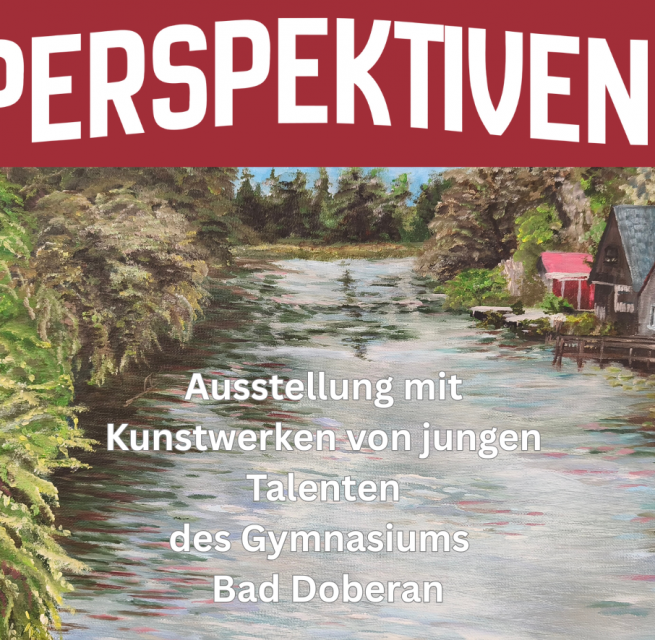 PERSPEKTIVEN

Ausstellung mit Kunstwerken von jungen Talenten des Gymnasiums Bad Doberan